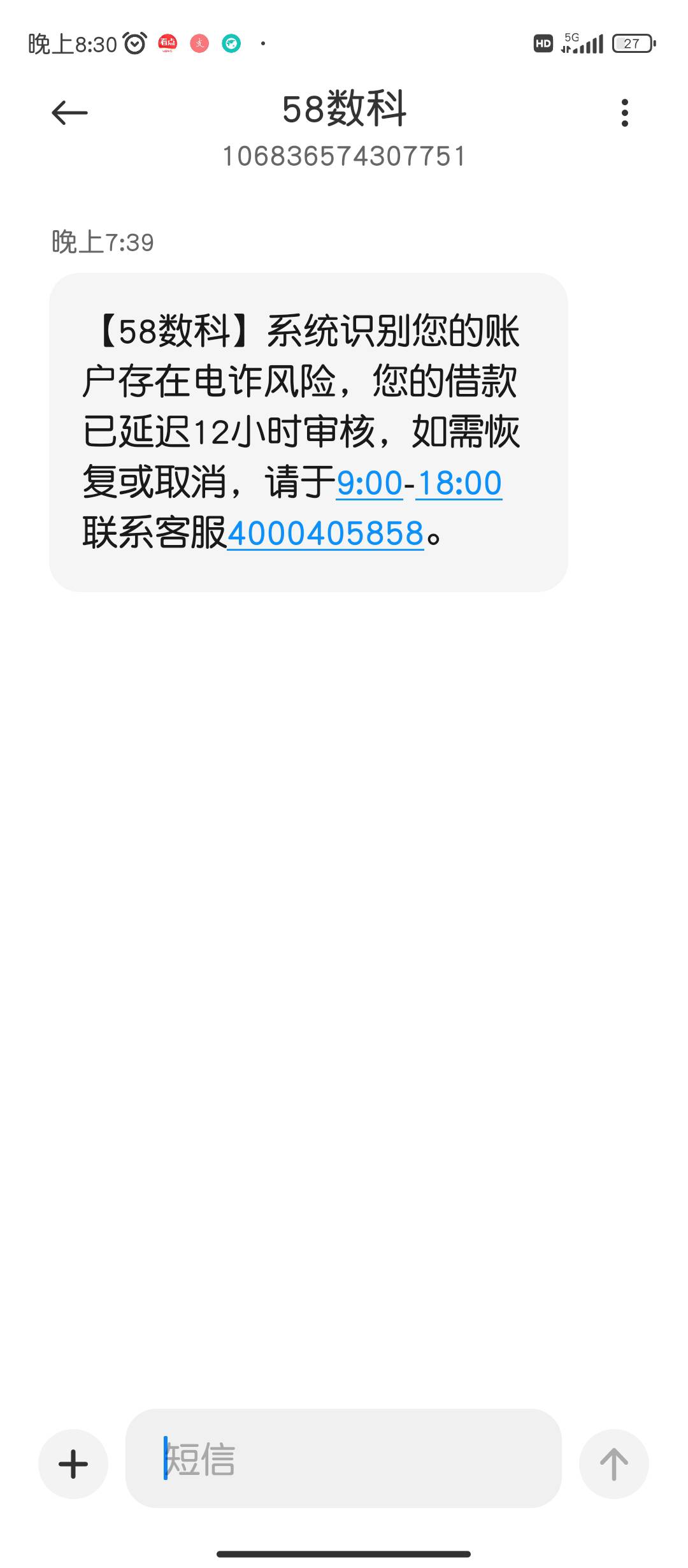 晚上8:30

HD 5G 27

58数科
106836574307751

晚上7:39

【58数科】系统识别您的账户存在电诈风险，您的借款已延迟12小时审核，如需恢复或取消，请于9:00-18:00联系客服4000405858。

短信